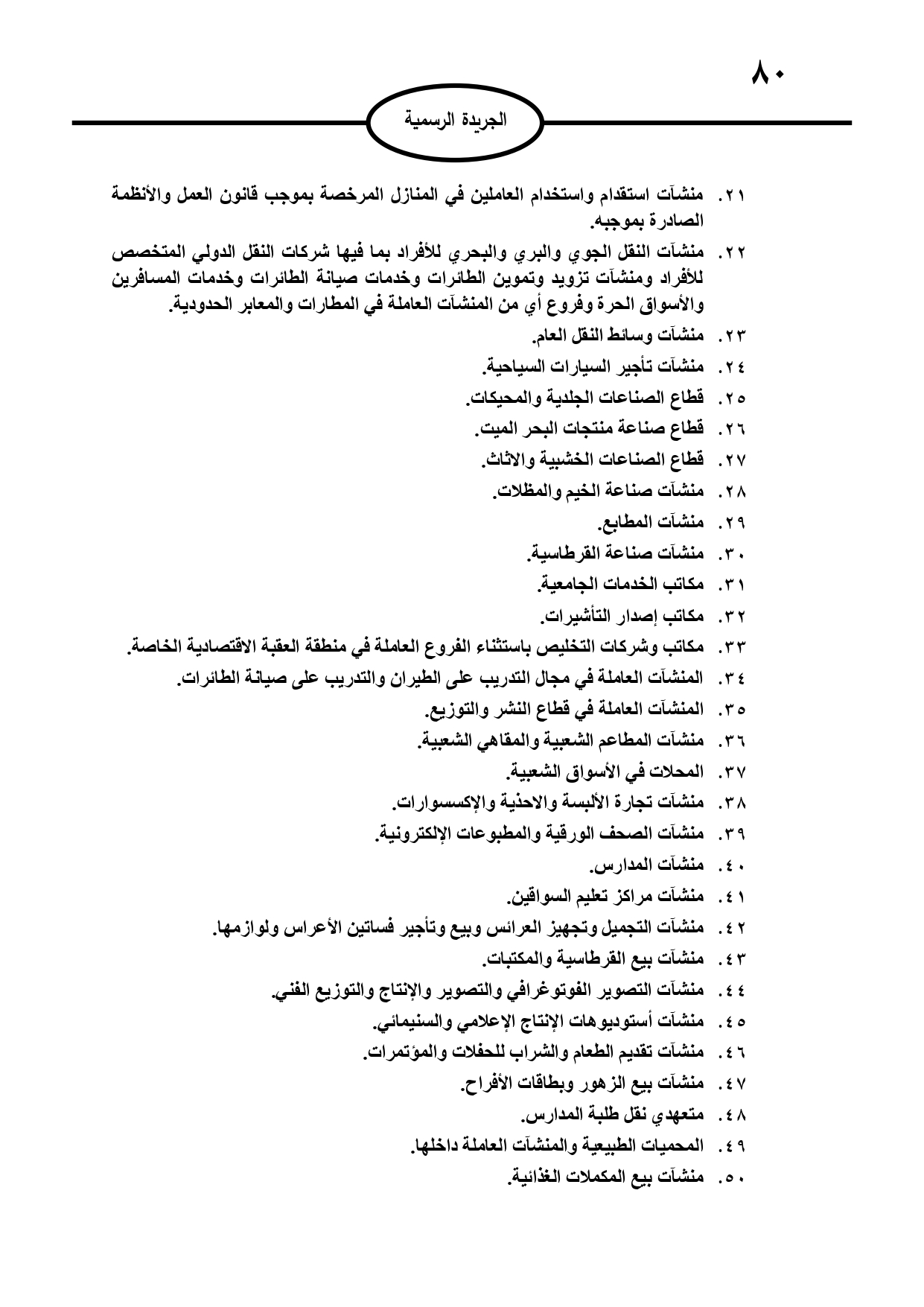 ٨٠

الجريدة الرسمية

٢١. منشآت استقدام واستخدام العاملين في المنازل المرخصة بموجب قانون العمل والأنظمة الصادرة بموجبه.

٢٢. منشآت النقل الجوي والبري والبحري للأفراد بما فيها شركات النقل الدولي المتخصص للأفراد ومنشآت تزويد وتموين الطائرات وخدمات صيانة الطائرات وخدمات المسافرين والأسواق الحرة وفروع أي من المنشآت العاملة في المطارات والمعابر الحدودية.

٢٣. منشآت وسائط النقل العام.

٢٤. منشآت تأجير السيارات السياحية.

٢٥. قطاع الصناعات الجلدية والمحيكات.

٢٦. قطاع صناعة منتجات البحر الميت.

٢٧. قطاع الصناعات الخشبية والاثاث.

٢٨. منشآت صناعة الخيم والمظلات.

٢٩. منشآت المطابع.

٣٠. منشآت صناعة القرطاسية.

٣١. مكاتب الخدمات الجامعية.

٣٢. مكاتب إصدار التأشيرات.

٣٣. مكاتب وشركات التخليص باستثناء الفروع العاملة في منطقة العقبة الاقتصادية الخاصة.

٣٤. المنشآت العاملة في مجال التدريب على الطيران والتدريب على صيانة الطائرات.

٣٥. المنشآت العاملة في قطاع النشر والتوزيع.

٣٦. منشآت المطاعم الشعبية والمقاهي الشعبية.

٣٧. المحلات في الأسواق الشعبية.

٣٨. منشآت تجارة الألبسة والاحذية والإكسسوارات.

٣٩. منشآت الصحف الورقية والمطبوعات الإلكترونية.

٤٠. منشآت المدارس.

٤١. منشآت مراكز تعليم السواقين.

٤٢. منشآت التجميل وتجهيز العرائس وبيع وتأجير فساتين الأعراس ولوازمها.

٤٣. منشآت بيع القرطاسية والمكتبات.

٤٤. منشآت التصوير الفوتوغرافي والتصوير والإنتاج والتوزيع الفني.

٤٥. منشآت أستوديوهات الإنتاج الإعلامي والسنيمائي.

٤٦. منشآت تقديم الطعام والشراب للحفلات والمؤتمرات.

٤٧. منشآت بيع الزهور وبطاقات الأفراح.

٤٨. متعهدي نقل طلبة المدارس.

٤٩. المحميات الطبيعية والمنشآت العاملة داخلها.

٥٠. منشآت بيع المكملات الغذائية.